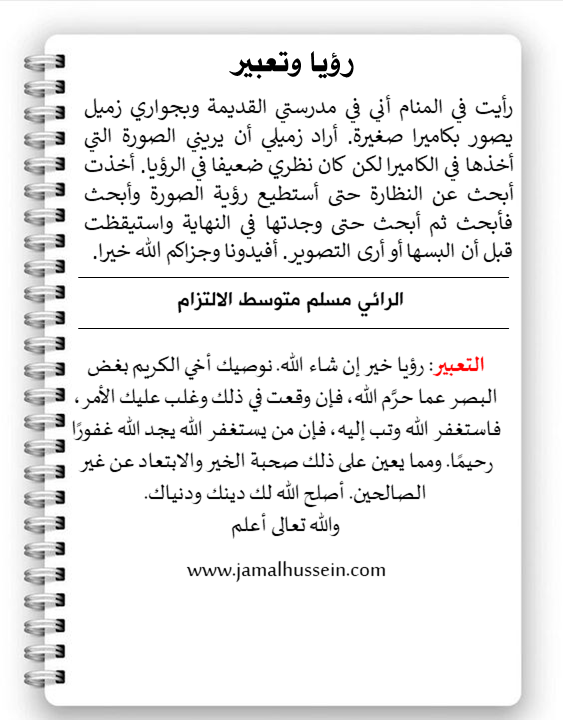 رؤيا وتعبير

رأيت في المنام أني في مدرستي القديمة وبجواري زميل يصور بكاميرا صغيرة. أراد زميلي أن يريني الصورة التي أخذها في الكاميرا لكن كان نظري ضعيفا في الرؤيا. أخذت أبحث عن النظارة حتى أستطيع رؤية الصورة وأبحث فأبحث ثم أبحث حتى وجدتها في النهاية واستيقظت قبل أن البسها أو أرى التصوير. أفيدونا وجزاكم الله خيرا.

الرائي مسلم متوسط الالتزام

التعبير: رؤيا خير إن شاء الله. نوصيك أخي الكريم بغض البصر عما حرَّم الله، فإن وقعت في ذلك وغلب عليك الأمر، فاستغفر الله وتب إليه، فإن من يستغفر الله يجد الله غفورًا رحيمًا. ومما يعين على ذلك صحبة الخير والابتعاد عن غير الصالحين. أصلح الله لك دينك ودنياك.
والله تعالى أعلم

www.jamalhussein.com